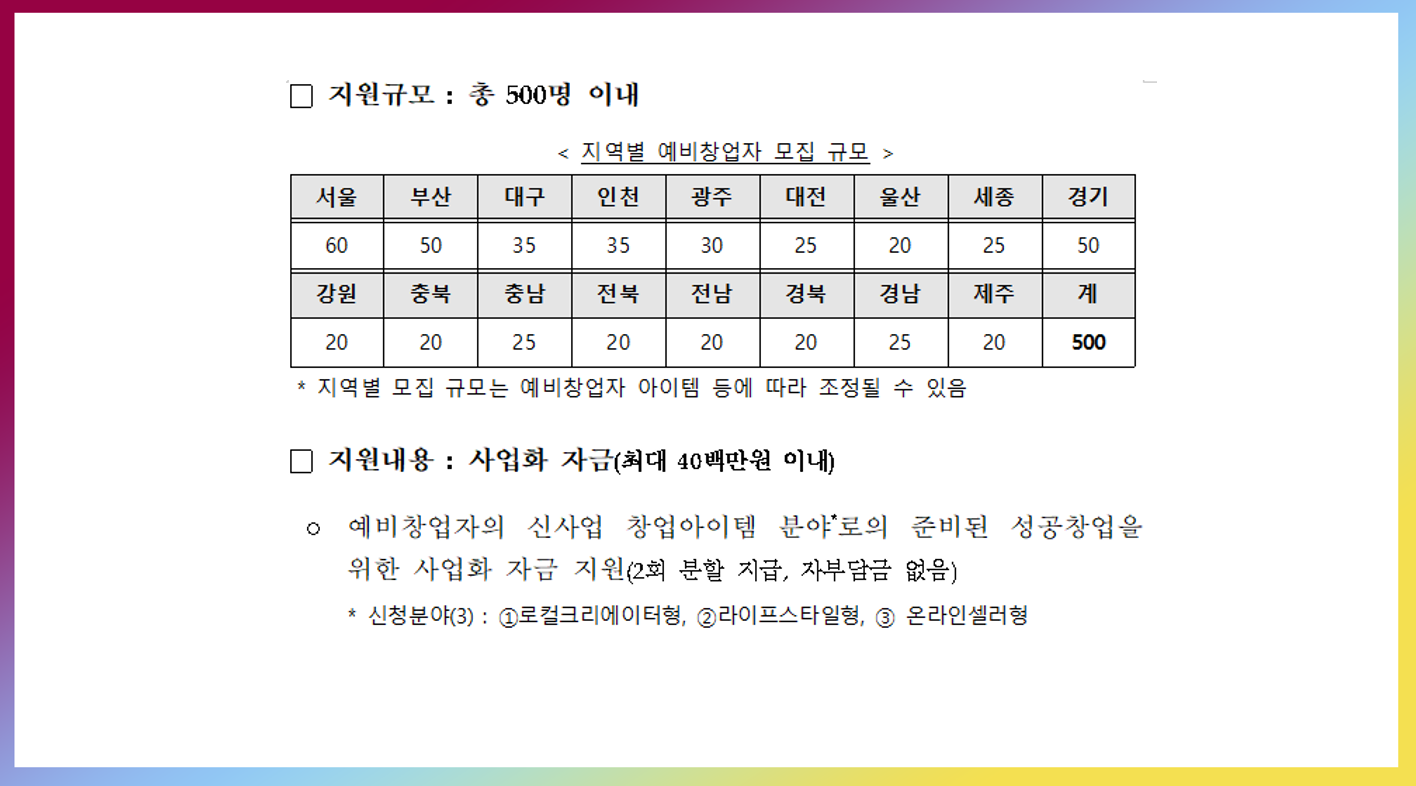 □ 지원규모 : 총 500명 이내

< 지역별 예비창업자 모집 규모 >

| 서울 | 부산 | 대구 | 인천 | 광주 | 대전 | 울산 | 세종 | 경기 |
|---|---|---|---|---|---|---|---|---|
| 60 | 50 | 35 | 35 | 30 | 25 | 20 | 25 | 50 |
| 강원 | 충북 | 충남 | 전북 | 전남 | 경북 | 경남 | 제주 | 계 |
| 20 | 20 | 25 | 20 | 20 | 20 | 25 | 20 | 500 |

* 지역별 모집 규모는 예비창업자 아이템 등에 따라 조정될 수 있음

□ 지원내용 : 사업화 자금(최대 40백만원 이내)

○ 예비창업자의 신사업 창업아이템 분야*로의 준비된 성공창업을 위한 사업화 자금 지원(2회 분할 지급, 자부담금 없음)

* 신청분야(3) : ①로컬크리에이터형, ②라이프스타일형, ③ 온라인셀러형